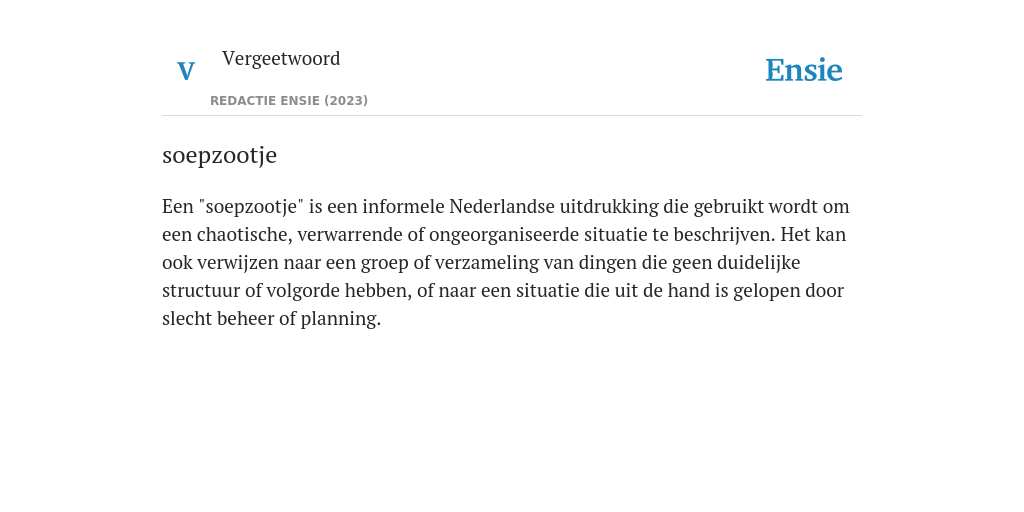 V

Vergeetwoord

REDACTIE ENSIE (2023)

Ensie

soepzootje

Een "soepzootje" is een informele Nederlandse uitdrukking die gebruikt wordt om een chaotische, verwarrende of ongeorganiseerde situatie te beschrijven. Het kan ook verwijzen naar een groep of verzameling van dingen die geen duidelijke structuur of volgorde hebben, of naar een situatie die uit de hand is gelopen door slecht beheer of planning.